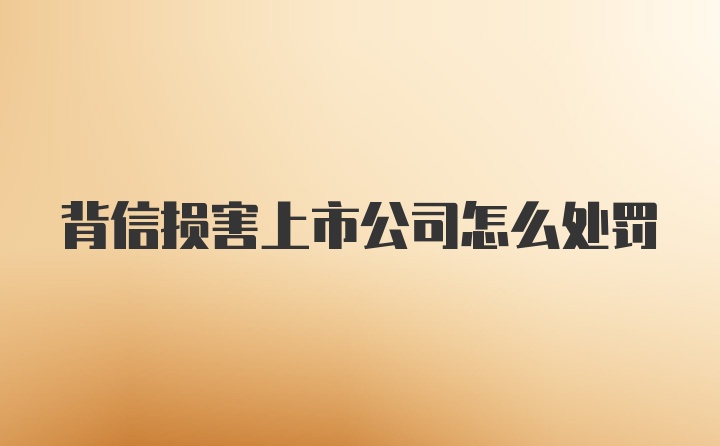 背信损害上市公司怎么处罚